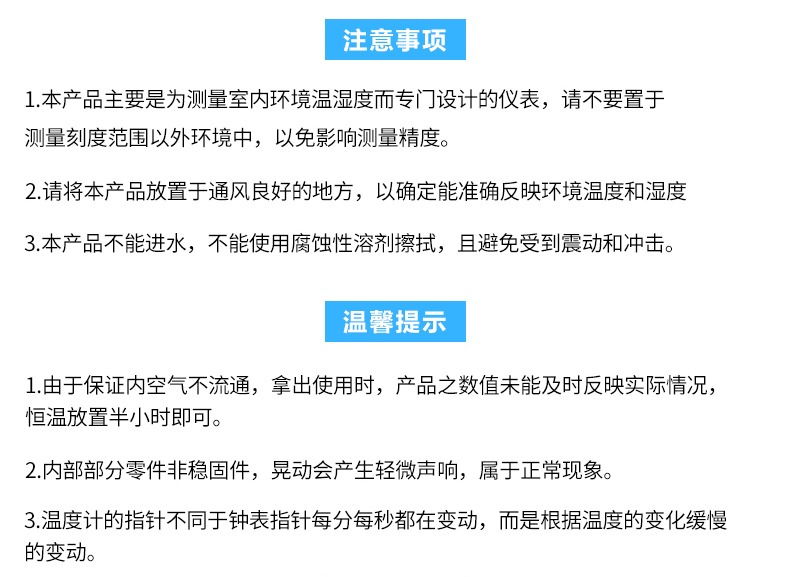 注意事项

1.本产品主要是为测量室内环境温湿度而专门设计的仪表，请不要置于测量刻度范围以外环境中，以免影响测量精度。

2.请将本产品放置于通风良好的地方，以确定能准确反映环境温度和湿度

3.本产品不能进水，不能使用腐蚀性溶剂擦拭，且避免受到震动和冲击。

温馨提示

1.由于保证内空气不流通，拿出使用时，产品之数值未能及时反映实际情况，恒温放置半小时即可。

2.内部部分零件非稳固件，晃动会产生轻微声响，属于正常现象。

3.温度计的指针不同于钟表指针每分每秒都在变动，而是根据温度的变化缓慢的变动。